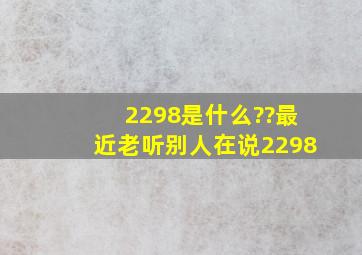 2298是什么??最近老听别人在说2298